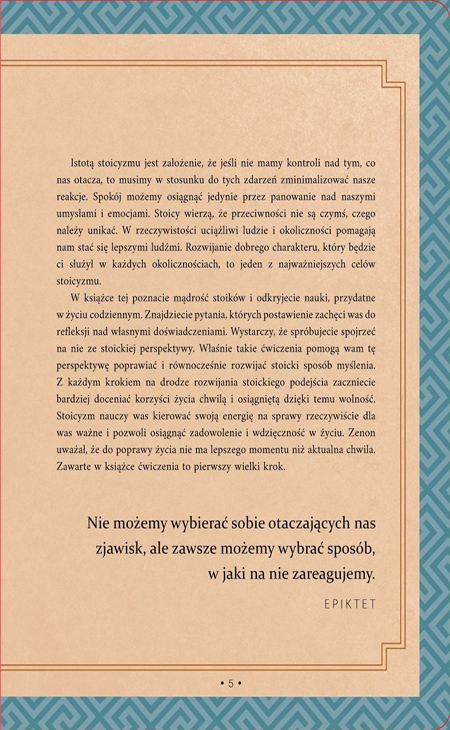 Istotą stoicyzmu jest założenie, że jeśli nie mamy kontroli nad tym, co nas otacza, to musimy w stosunku do tych zdarzeń zminimalizować nasze reakcje. Spokój możemy osiągnąć jedynie przez panowanie nad naszymi umysłami i emocjami. Stoicy wierzą, że przeciwności nie są czymś, czego należy unikać. W rzeczywistości uciążliwi ludzie i okoliczności pomagają nam stać się lepszymi ludźmi. Rozwijanie dobrego charakteru, który będzie ci służył w każdych okolicznościach, to jeden z najważniejszych celów stoicyzmu.

W książce tej poznacie mądrość stoików i odkryjecie nauki, przydatne w życiu codziennym. Znajdziecie pytania, których postawienie zachęci was do refleksji nad własnymi doświadczeniami. Wystarczy, że spróbujecie spojrzeć na nie ze stoickiej perspektywy. Właśnie takie ćwiczenia pomogą wam tę perspektywę poprawiać i równocześnie rozwijać stoicki sposób myślenia. Z każdym krokiem na drodze rozwijania stoickiego podejścia zaczniecie bardziej doceniać korzyści życia chwilą i osiągniętą dzięki temu wolność. Stoicyzm nauczy was kierować swoją energię na sprawy rzeczywiście dla was ważne i pozwoli osiągnąć zadowolenie i wdzięczność w życiu. Zenon uważał, że do poprawy życia nie ma lepszego momentu niż aktualna chwila. Zawarte w książce ćwiczenia to pierwszy wielki krok.

Nie możemy wybierać sobie otaczających nas zjawisk, ale zawsze możemy wybrać sposób, w jaki na nie zareagujemy.

EPIKTET

• 5 •